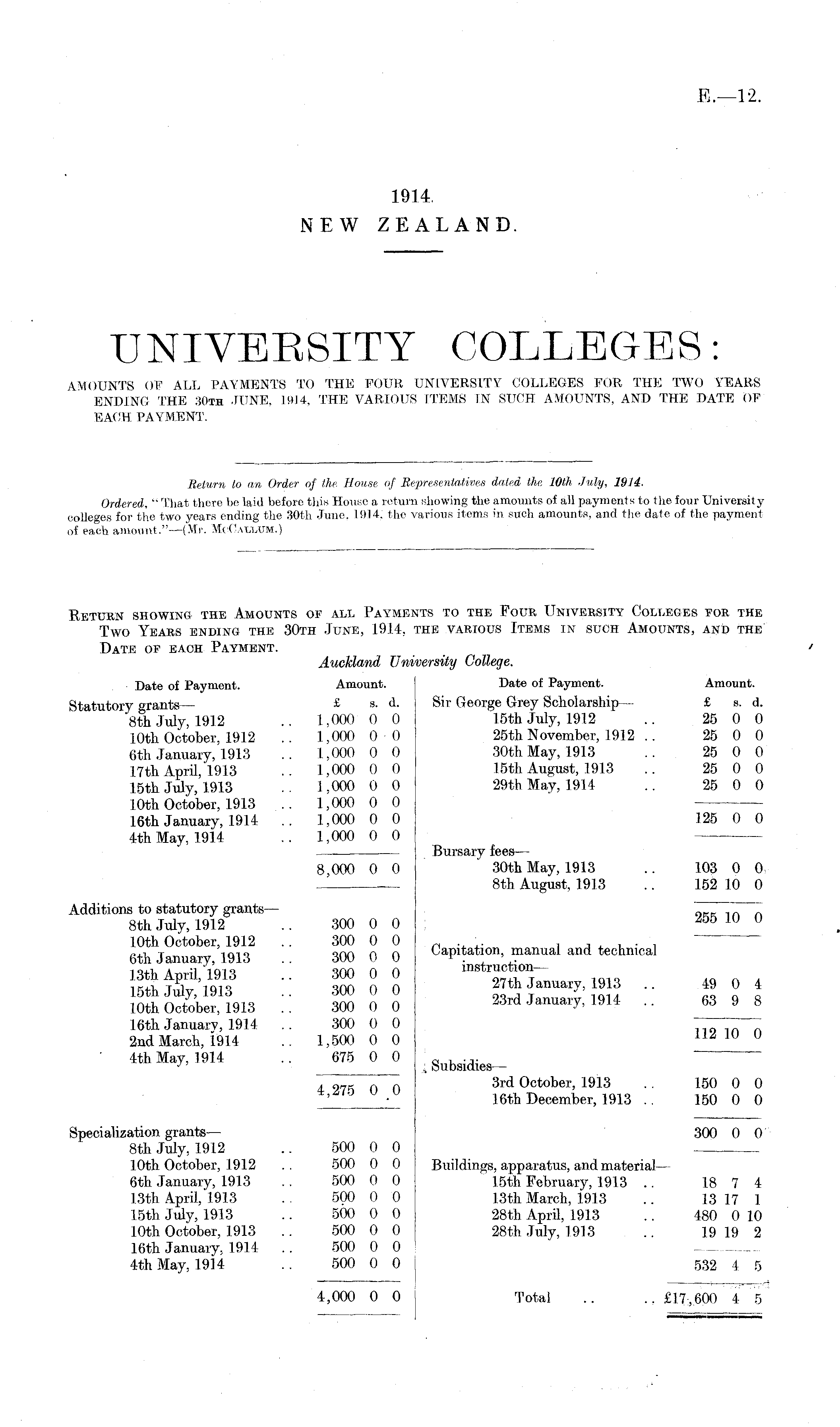 E.—12.

1914.
NEW ZEALAND.

UNIVERSITY COLLEGES:

AMOUNTS OF ALL PAYMENTS TO THE FOUR UNIVERSITY COLLEGES FOR THE TWO YEARS ENDING THE 30TH JUNE, 1914, THE VARIOUS ITEMS IN SUCH AMOUNTS, AND THE DATE OF EACH PAYMENT.

Return to an Order of the House of Representatives dated the 10th July, 1914.

Ordered, "That there be laid before this House a return showing the amounts of all payments to the four University colleges for the two years ending the 30th June, 1914, the various items in such amounts, and the date of the payment of each amount."—(Mr. McCallum.)

Return showing the Amounts of all Payments to the Four University Colleges for the Two Years ending the 30th June, 1914, the various Items in such Amounts, and the Date of each Payment.

Auckland University College.

| Date of Payment. | Amount. £ s. d. |
|---|---|
| Statutory grants— | |
| 8th July, 1912 .. | 1,000 0 0 |
| 10th October, 1912 .. | 1,000 0 0 |
| 6th January, 1913 .. | 1,000 0 0 |
| 17th April, 1913 .. | 1,000 0 0 |
| 15th July, 1913 .. | 1,000 0 0 |
| 10th October, 1913 .. | 1,000 0 0 |
| 16th January, 1914 .. | 1,000 0 0 |
| 4th May, 1914 .. | 1,000 0 0 |
| | 8,000 0 0 |
| Additions to statutory grants— | |
| 8th July, 1912 .. | 300 0 0 |
| 10th October, 1912 .. | 300 0 0 |
| 6th January, 1913 .. | 300 0 0 |
| 13th April, 1913 .. | 300 0 0 |
| 15th July, 1913 .. | 300 0 0 |
| 10th October, 1913 .. | 300 0 0 |
| 16th January, 1914 .. | 300 0 0 |
| 2nd March, 1914 .. | 1,500 0 0 |
| 4th May, 1914 .. | 675 0 0 |
| | 4,275 0 0 |
| Specialization grants— | |
| 8th July, 1912 .. | 500 0 0 |
| 10th October, 1912 .. | 500 0 0 |
| 6th January, 1913 .. | 500 0 0 |
| 13th April, 1913 .. | 500 0 0 |
| 15th July, 1913 .. | 500 0 0 |
| 10th October, 1913 .. | 500 0 0 |
| 16th January, 1914 .. | 500 0 0 |
| 4th May, 1914 .. | 500 0 0 |
| | 4,000 0 0 |

| Date of Payment. | Amount. £ s. d. |
|---|---|
| Sir George Grey Scholarship— | |
| 15th July, 1912 .. | 25 0 0 |
| 25th November, 1912 .. | 25 0 0 |
| 30th May, 1913 .. | 25 0 0 |
| 15th August, 1913 .. | 25 0 0 |
| 29th May, 1914 .. | 25 0 0 |
| | 125 0 0 |
| Bursary fees— | |
| 30th May, 1913 .. | 103 0 0 |
| 8th August, 1913 .. | 152 10 0 |
| | 255 10 0 |
| Capitation, manual and technical instruction— | |
| 27th January, 1913 .. | 49 0 4 |
| 23rd January, 1914 .. | 63 9 8 |
| | 112 10 0 |
| Subsidies— | |
| 3rd October, 1913 .. | 150 0 0 |
| 16th December, 1913 .. | 150 0 0 |
| | 300 0 0 |
| Buildings, apparatus, and material— | |
| 15th February, 1913 .. | 18 7 4 |
| 13th March, 1913 .. | 13 17 1 |
| 28th April, 1913 .. | 480 0 10 |
| 28th July, 1913 .. | 19 19 2 |
| | 532 4 5 |
| Total .. .. | £17,600 4 5 |